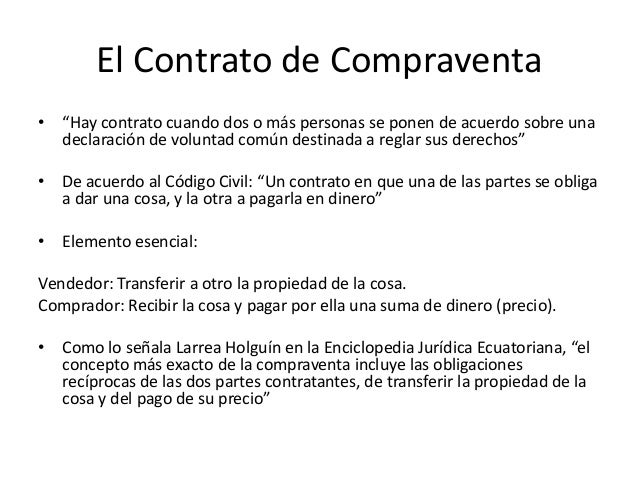 El Contrato de Compraventa

• “Hay contrato cuando dos o más personas se ponen de acuerdo sobre una declaración de voluntad común destinada a reglar sus derechos”

• De acuerdo al Código Civil: “Un contrato en que una de las partes se obliga a dar una cosa, y la otra a pagarla en dinero”

• Elemento esencial:

Vendedor: Transferir a otro la propiedad de la cosa.
Comprador: Recibir la cosa y pagar por ella una suma de dinero (precio).

• Como lo señala Larrea Holguín en la Enciclopedia Jurídica Ecuatoriana, “el concepto más exacto de la compraventa incluye las obligaciones recíprocas de las dos partes contratantes, de transferir la propiedad de la cosa y del pago de su precio”